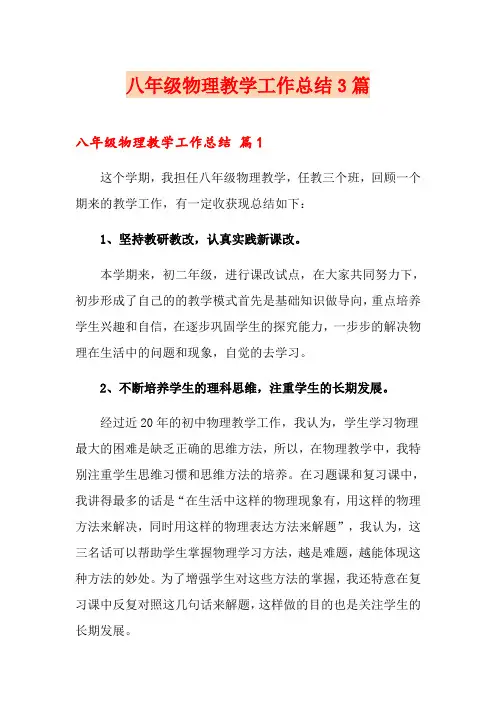 八年级物理教学工作总结3篇

八年级物理教学工作总结 篇1

这个学期，我担任八年级物理教学，任教三个班，回顾一个期来的教学工作，有一定收获现总结如下：

1、坚持教研教改，认真实践新课改。

本学期来，初二年级，进行课改试点，在大家共同努力下，初步形成了自己的的教学模式首先是基础知识做导向，重点培养学生兴趣和自信，在逐步巩固学生的探究能力，一步步的解决物理在生活中的问题和现象，自觉的去学习。

2、不断培养学生的理科思维，注重学生的长期发展。

经过近20年的初中物理教学工作，我认为，学生学习物理最大的困难是缺乏正确的思维方法，所以，在物理教学中，我特别注重学生思维习惯和思维方法的培养。在习题课和复习课中，我讲得最多的话是“在生活中这样的物理现象有，用这样的物理方法来解决，同时用这样的物理表达方法来解题”，我认为，这三名话可以帮助学生掌握物理学习方法，越是难题，越能体现这种方法的妙处。为了增强学生对这些方法的掌握，我还特意在复习课中反复对照这几句话来解题，这样做的目的也是关注学生的长期发展。